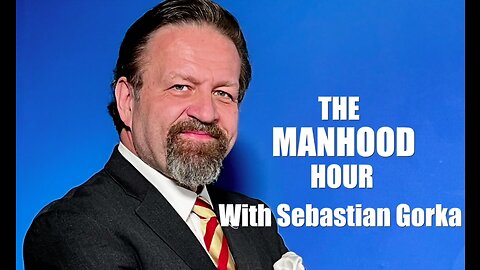 THE
MANHOOD
HOUR
With Sebastian Gorka